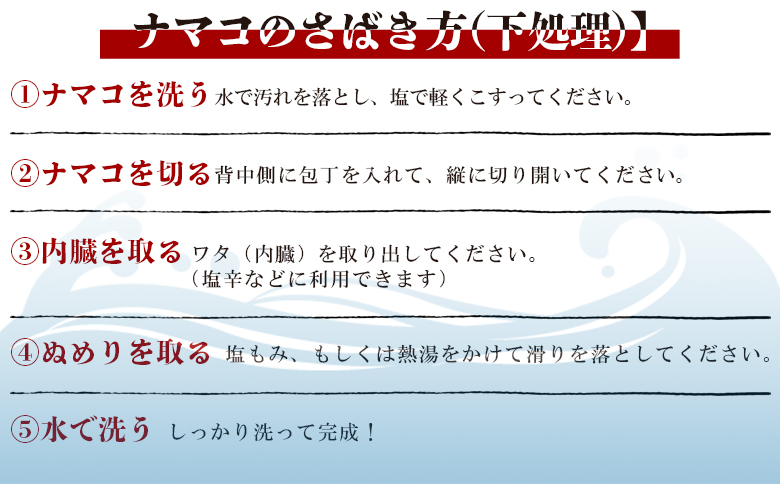 ナマコのさばき方(下処理)】

①ナマコを洗う 水で汚れを落とし、塩で軽くこすってください。

②ナマコを切る 背中側に包丁を入れて、縦に切り開いてください。

③内臓を取る ワタ（内臓）を取り出してください。
（塩辛などに利用できます）

④ぬめりを取る 塩もみ、もしくは熱湯をかけて滑りを落としてください。

⑤水で洗う しっかり洗って完成！